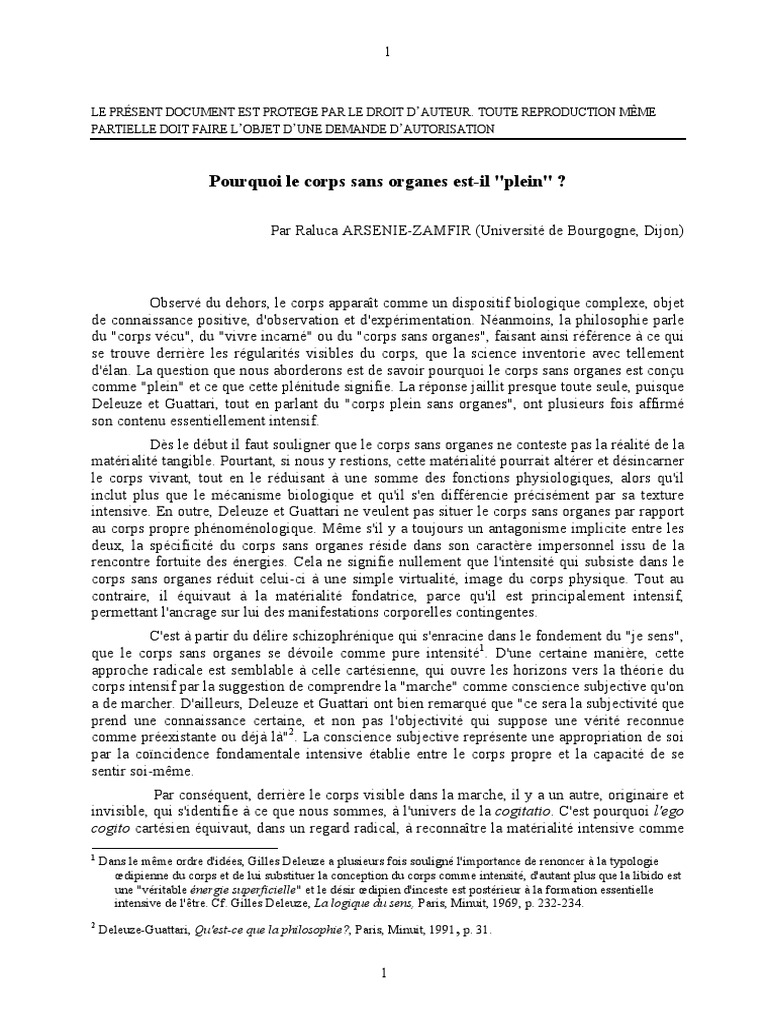 1

LE PRÉSENT DOCUMENT EST PROTEGE PAR LE DROIT D'AUTEUR. TOUTE REPRODUCTION MÊME PARTIELLE DOIT FAIRE L'OBJET D'UNE DEMANDE D'AUTORISATION

Pourquoi le corps sans organes est-il "plein" ?

Par Raluca ARSENIE-ZAMFIR (Université de Bourgogne, Dijon)

Observé du dehors, le corps apparaît comme un dispositif biologique complexe, objet de connaissance positive, d'observation et d'expérimentation. Néanmoins, la philosophie parle du "corps vécu", du "vivre incarné" ou du "corps sans organes", faisant ainsi référence à ce qui se trouve derrière les régularités visibles du corps, que la science inventorie avec tellement d'élan. La question que nous aborderons est de savoir pourquoi le corps sans organes est conçu comme "plein" et ce que cette plénitude signifie. La réponse jaillit presque toute seule, puisque Deleuze et Guattari, tout en parlant du "corps plein sans organes", ont plusieurs fois affirmé son contenu essentiellement intensif.

Dès le début il faut souligner que le corps sans organes ne conteste pas la réalité de la matérialité tangible. Pourtant, si nous y restions, cette matérialité pourrait altérer et désincarner le corps vivant, tout en le réduisant à une somme des fonctions physiologiques, alors qu'il inclut plus que le mécanisme biologique et qu'il s'en différencie précisément par sa texture intensive. En outre, Deleuze et Guattari ne veulent pas situer le corps sans organes par rapport au corps propre phénoménologique. Même s'il y a toujours un antagonisme implicite entre les deux, la spécificité du corps sans organes réside dans son caractère impersonnel issu de la rencontre fortuite des énergies. Cela ne signifie nullement que l'intensité qui subsiste dans le corps sans organes réduit celui-ci à une simple virtualité, image du corps physique. Tout au contraire, il équivaut à la matérialité fondatrice, parce qu'il est principalement intensif, permettant l'ancrage sur lui des manifestations corporelles contingentes.

C'est à partir du délire schizophrénique qui s'enracine dans le fondement du "je sens", que le corps sans organes se dévoile comme pure intensité$^1$. D'une certaine manière, cette approche radicale est semblable à celle cartésienne, qui ouvre les horizons vers la théorie du corps intensif par la suggestion de comprendre la "marche" comme conscience subjective qu'on a de marcher. D'ailleurs, Deleuze et Guattari ont bien remarqué que "ce sera la subjectivité que prend une connaissance certaine, et non pas l'objectivité qui suppose une vérité reconnue comme préexistante ou déjà là"$^2$. La conscience subjective représente une appropriation de soi par la coïncidence fondamentale intensive établie entre le corps propre et la capacité de se sentir soi-même.

Par conséquent, derrière le corps visible dans la marche, il y a un autre, originaire et invisible, qui s'identifie à ce que nous sommes, à l'univers de la cogitatio. C'est pourquoi l'ego cogito cartésien équivaut, dans un regard radical, à reconnaître la matérialité intensive comme

$^1$ Dans le même ordre d'idées, Gilles Deleuze a plusieurs fois souligné l'importance de renoncer à la typologie œdipienne du corps et de lui substituer la conception du corps comme intensité, d'autant plus que la libido est une "véritable énergie superficielle" et le désir œdipien d'inceste est postérieur à la formation essentielle intensive de l'être. Cf. Gilles Deleuze, La logique du sens, Paris, Minuit, 1969, p. 232-234.

$^2$ Deleuze-Guattari, Qu'est-ce que la philosophie?, Paris, Minuit, 1991, p. 31.

1